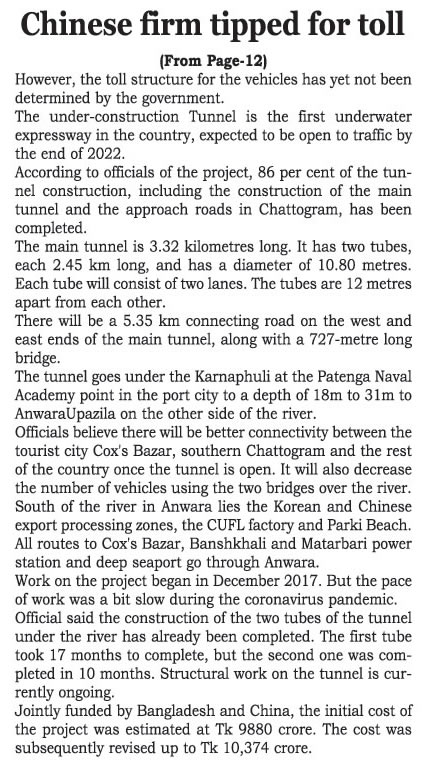 Chinese firm tipped for toll

(From Page-12)

However, the toll structure for the vehicles has yet not been determined by the government.

The under-construction Tunnel is the first underwater expressway in the country, expected to be open to traffic by the end of 2022.

According to officials of the project, 86 per cent of the tunnel construction, including the construction of the main tunnel and the approach roads in Chattogram, has been completed.

The main tunnel is 3.32 kilometres long. It has two tubes, each 2.45 km long, and has a diameter of 10.80 metres. Each tube will consist of two lanes. The tubes are 12 metres apart from each other.

There will be a 5.35 km connecting road on the west and east ends of the main tunnel, along with a 727-metre long bridge.

The tunnel goes under the Karnaphuli at the Patenga Naval Academy point in the port city to a depth of 18m to 31m to AnwaraUpazila on the other side of the river.

Officials believe there will be better connectivity between the tourist city Cox's Bazar, southern Chattogram and the rest of the country once the tunnel is open. It will also decrease the number of vehicles using the two bridges over the river. South of the river in Anwara lies the Korean and Chinese export processing zones, the CUFL factory and Parki Beach. All routes to Cox's Bazar, Banshkhali and Matarbari power station and deep seaport go through Anwara.

Work on the project began in December 2017. But the pace of work was a bit slow during the coronavirus pandemic.

Official said the construction of the two tubes of the tunnel under the river has already been completed. The first tube took 17 months to complete, but the second one was completed in 10 months. Structural work on the tunnel is currently ongoing.

Jointly funded by Bangladesh and China, the initial cost of the project was estimated at Tk 9880 crore. The cost was subsequently revised up to Tk 10,374 crore.